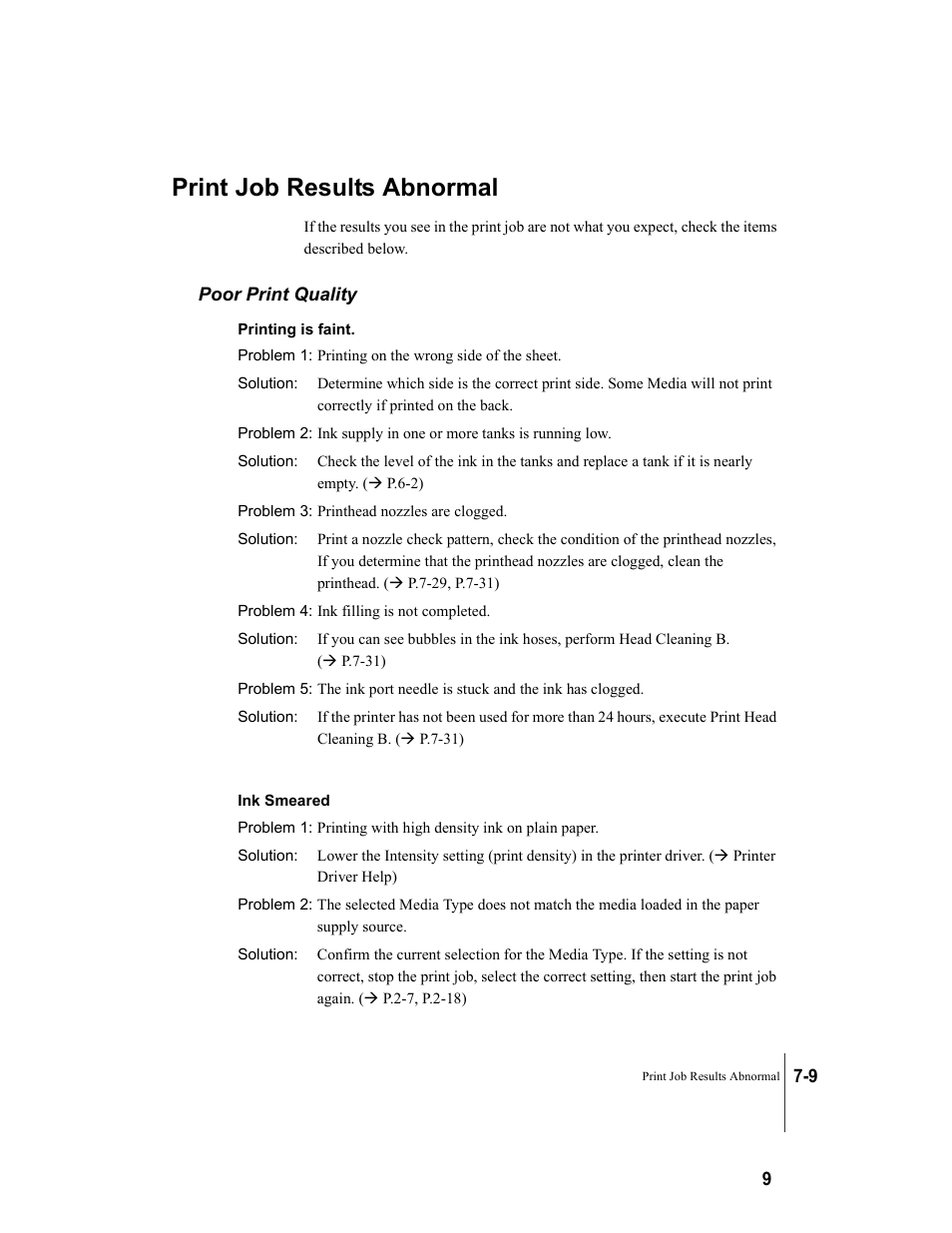 Print Job Results Abnormal

If the results you see in the print job are not what you expect, check the items described below.

Poor Print Quality

Printing is faint.

Problem 1: Printing on the wrong side of the sheet.

Solution: Determine which side is the correct print side. Some Media will not print correctly if printed on the back.

Problem 2: Ink supply in one or more tanks is running low.

Solution: Check the level of the ink in the tanks and replace a tank if it is nearly empty. (→ P.6-2)

Problem 3: Printhead nozzles are clogged.

Solution: Print a nozzle check pattern, check the condition of the printhead nozzles, If you determine that the printhead nozzles are clogged, clean the printhead. (→ P.7-29, P.7-31)

Problem 4: Ink filling is not completed.

Solution: If you can see bubbles in the ink hoses, perform Head Cleaning B. (→ P.7-31)

Problem 5: The ink port needle is stuck and the ink has clogged.

Solution: If the printer has not been used for more than 24 hours, execute Print Head Cleaning B. (→ P.7-31)

Ink Smeared

Problem 1: Printing with high density ink on plain paper.

Solution: Lower the Intensity setting (print density) in the printer driver. (→ Printer Driver Help)

Problem 2: The selected Media Type does not match the media loaded in the paper supply source.

Solution: Confirm the current selection for the Media Type. If the setting is not correct, stop the print job, select the correct setting, then start the print job again. (→ P.2-7, P.2-18)

Print Job Results Abnormal 7-9

9